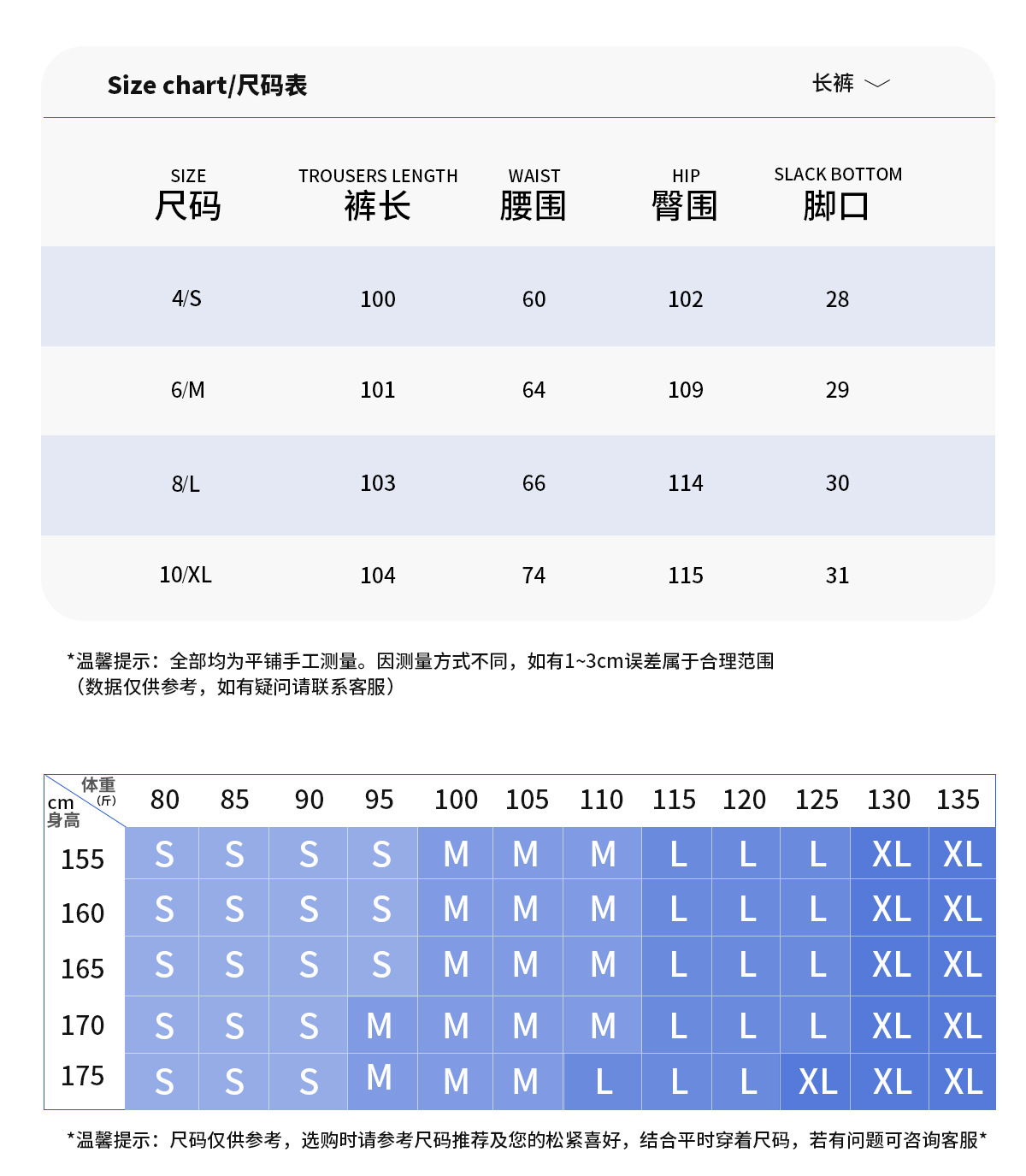 Size chart/尺码表

长裤

| SIZE 尺码 | TROUSERS LENGTH 裤长 | WAIST 腰围 | HIP 臀围 | SLACK BOTTOM 脚口 |
|---|---|---|---|---|
| 4/S | 100 | 60 | 102 | 28 |
| 6/M | 101 | 64 | 109 | 29 |
| 8/L | 103 | 66 | 114 | 30 |
| 10/XL | 104 | 74 | 115 | 31 |

*温馨提示：全部均为平铺手工测量。因测量方式不同，如有1~3cm误差属于合理范围
（数据仅供参考，如有疑问请联系客服）

| 体重(斤) cm 身高 | 80 | 85 | 90 | 95 | 100 | 105 | 110 | 115 | 120 | 125 | 130 | 135 |
|---|---|---|---|---|---|---|---|---|---|---|---|---|
| 155 | S | S | S | S | M | M | M | L | L | L | XL | XL |
| 160 | S | S | S | S | M | M | M | L | L | L | XL | XL |
| 165 | S | S | S | S | M | M | M | L | L | L | XL | XL |
| 170 | S | S | S | M | M | M | M | L | L | L | XL | XL |
| 175 | S | S | S | M | M | M | L | L | L | XL | XL | XL |

*温馨提示：尺码仅供参考，选购时请参考尺码推荐及您的松紧喜好，结合平时穿着尺码，若有问题可咨询客服*